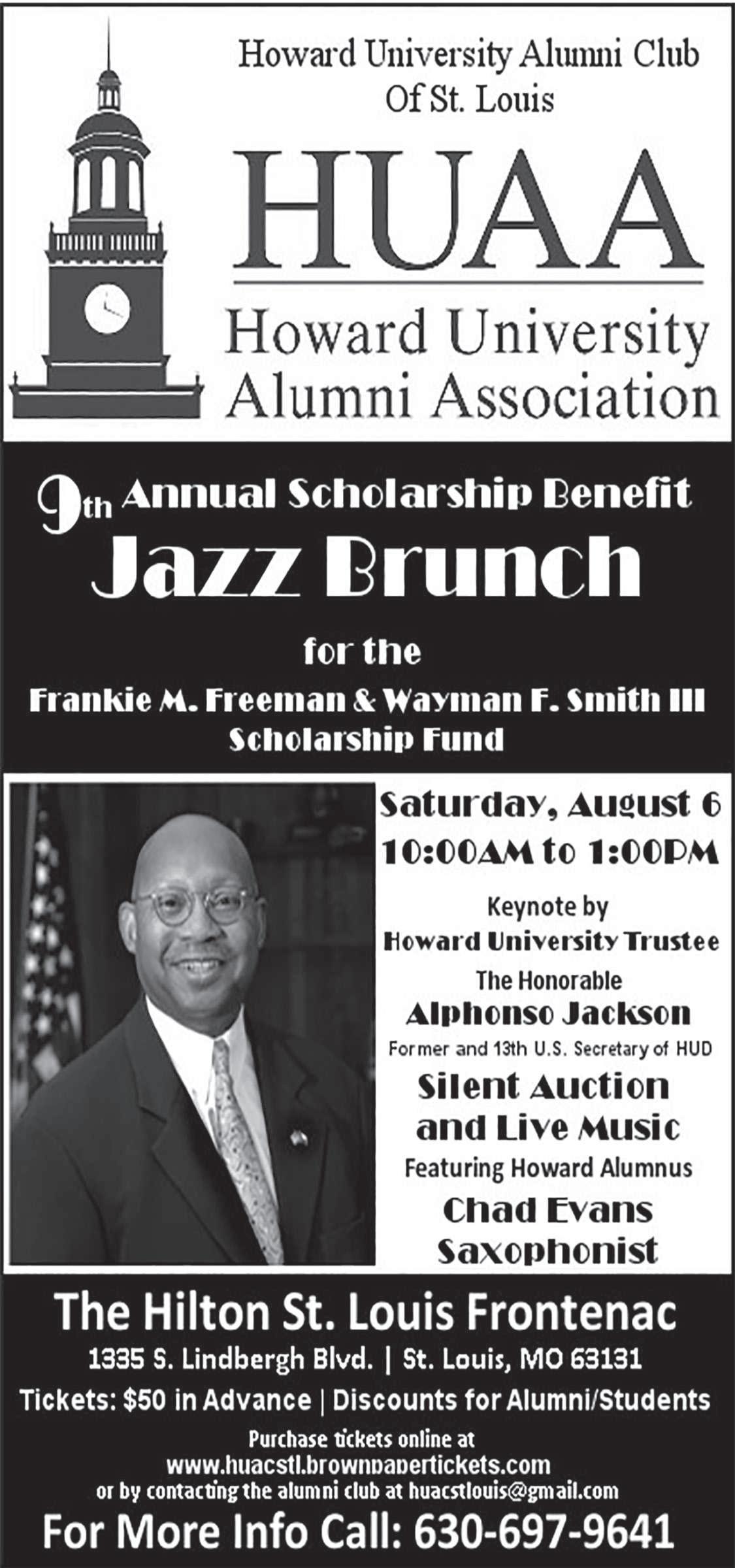 Howard University Alumni Club
Of St. Louis

HUAA

Howard University
Alumni Association

9th Annual Scholarship Benefit
Jazz Brunch

for the

Frankie M. Freeman & Wayman F. Smith III
Scholarship Fund

Saturday, August 6
10:00AM to 1:00PM

Keynote by
Howard University Trustee

The Honorable
Alphonso Jackson
Former and 13th U.S. Secretary of HUD

Silent Auction
and Live Music
Featuring Howard Alumnus
Chad Evans
Saxophonist

The Hilton St. Louis Frontenac
1335 S. Lindbergh Blvd. | St. Louis, MO 63131
Tickets: $50 in Advance | Discounts for Alumni/Students

Purchase tickets online at
www.huacstl.brownpapertickets.com
or by contacting the alumni club at huacstlouis@gmail.com

For More Info Call: 630-697-9641